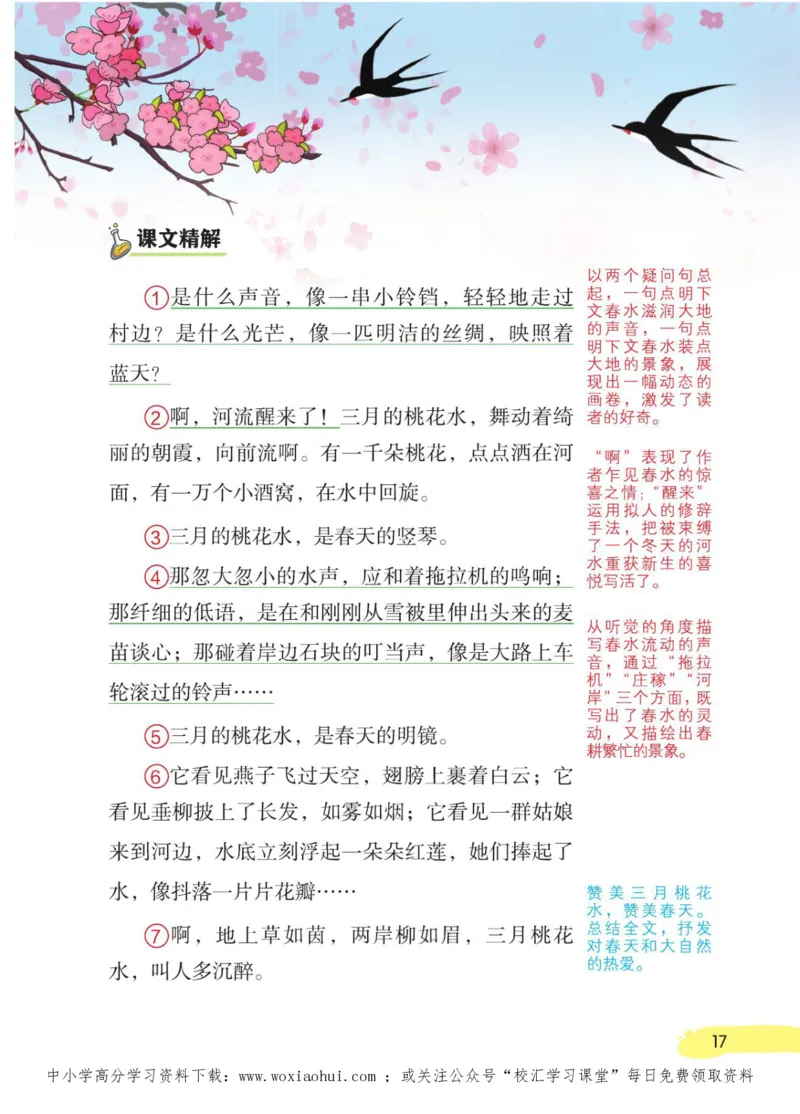 课文精解

①是什么声音，像一串小铃铛，轻轻地走过村边？是什么光芒，像一匹明洁的丝绸，映照着蓝天？

②啊，河流醒来了！三月的桃花水，舞动着绮丽的朝霞，向前流啊。有一千朵桃花，点点洒在河面，有一万个小酒窝，在水中回旋。

③三月的桃花水，是春天的竖琴。

④那忽大忽小的水声，应和着拖拉机的鸣响；那纤细的低语，是在和刚刚从雪被里伸出头来的麦苗谈心；那碰着岸边石块的叮当声，像是大路上车轮滚过的铃声……

⑤三月的桃花水，是春天的明镜。

⑥它看见燕子飞过天空，翅膀上裹着白云；它看见垂柳披上了长发，如雾如烟；它看见一群姑娘来到河边，水底立刻浮起一朵朵红莲，她们捧起了水，像抖落一片片花瓣……

⑦啊，地上草如茵，两岸柳如眉，三月桃花水，叫人多沉醉。

以两个疑问句总起，一句点明下文春水滋润大地的声音，一句点明下文春水装点大地的景象，展现出一幅动态的画卷，激发了读者的好奇。

“啊”表现了作者乍见春水的惊喜之情；“醒来”运用拟人的修辞手法，把被束缚了一个冬天的河水重获新生的喜悦写活了。

从听觉的角度描写春水流动的声音，通过“拖拉机”“庄稼”“河岸”三个方面，既写出了春水的灵动，又描绘出春耕繁忙的景象。

赞美三月桃花水，赞美春天。总结全文，抒发对春天和大自然的热爱。

17

中小学高分学习资料下载：www.woxiaohui.com ；或关注公众号“校汇学习课堂”每日免费领取资料